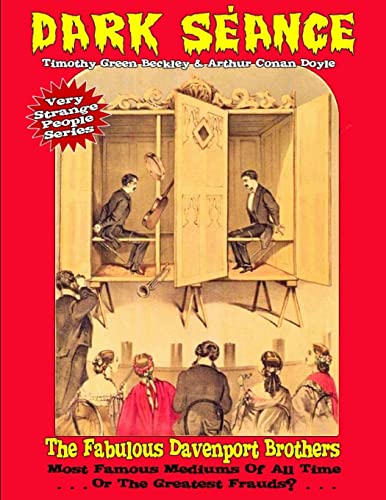 DARK SÉANCE

Timothy Green Beckley & Arthur Conan Doyle

Very Strange People Series

The Fabulous Davenport Brothers

Most Famous Mediums Of All Time . . . Or The Greatest Frauds? . . .